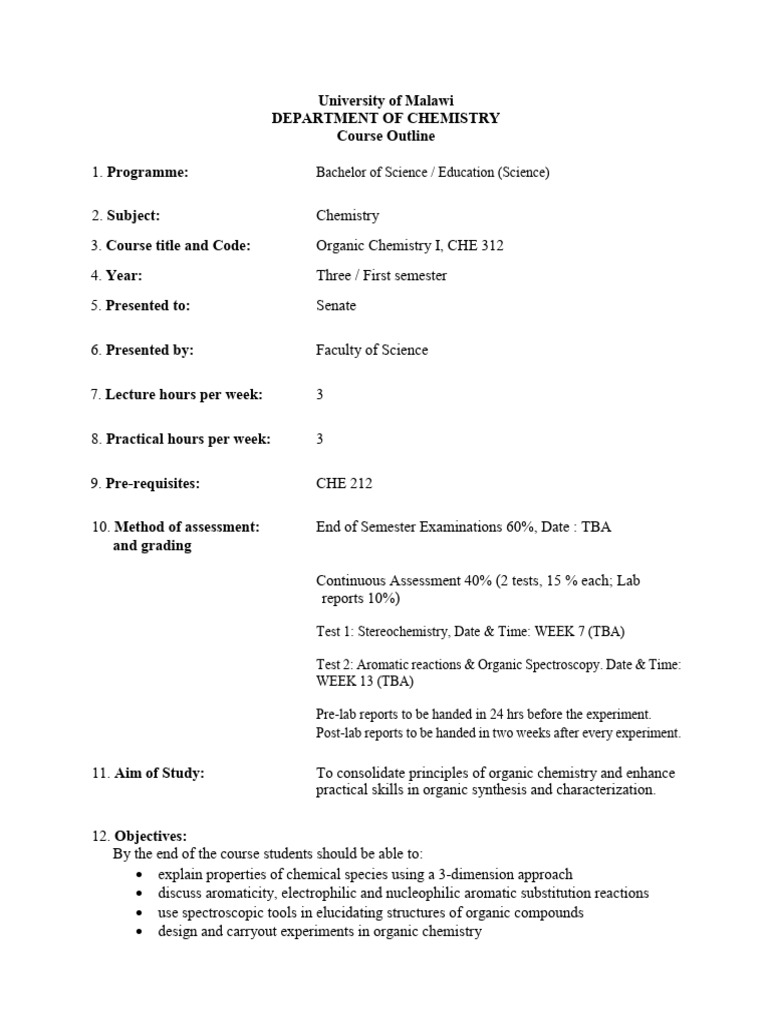 University of Malawi
DEPARTMENT OF CHEMISTRY
Course Outline

1. Programme: Bachelor of Science / Education (Science)

2. Subject: Chemistry

3. Course title and Code: Organic Chemistry I, CHE 312

4. Year: Three / First semester

5. Presented to: Senate

6. Presented by: Faculty of Science

7. Lecture hours per week: 3

8. Practical hours per week: 3

9. Pre-requisites: CHE 212

10. Method of assessment: and grading End of Semester Examinations 60%, Date : TBA

Continuous Assessment 40% (2 tests, 15 % each; Lab reports 10%)

Test 1: Stereochemistry, Date & Time: WEEK 7 (TBA)

Test 2: Aromatic reactions & Organic Spectroscopy. Date & Time: WEEK 13 (TBA)

Pre-lab reports to be handed in 24 hrs before the experiment.
Post-lab reports to be handed in two weeks after every experiment.

11. Aim of Study: To consolidate principles of organic chemistry and enhance practical skills in organic synthesis and characterization.

12. Objectives:
By the end of the course students should be able to:
• explain properties of chemical species using a 3-dimension approach
• discuss aromaticity, electrophilic and nucleophilic aromatic substitution reactions
• use spectroscopic tools in elucidating structures of organic compounds
• design and carryout experiments in organic chemistry